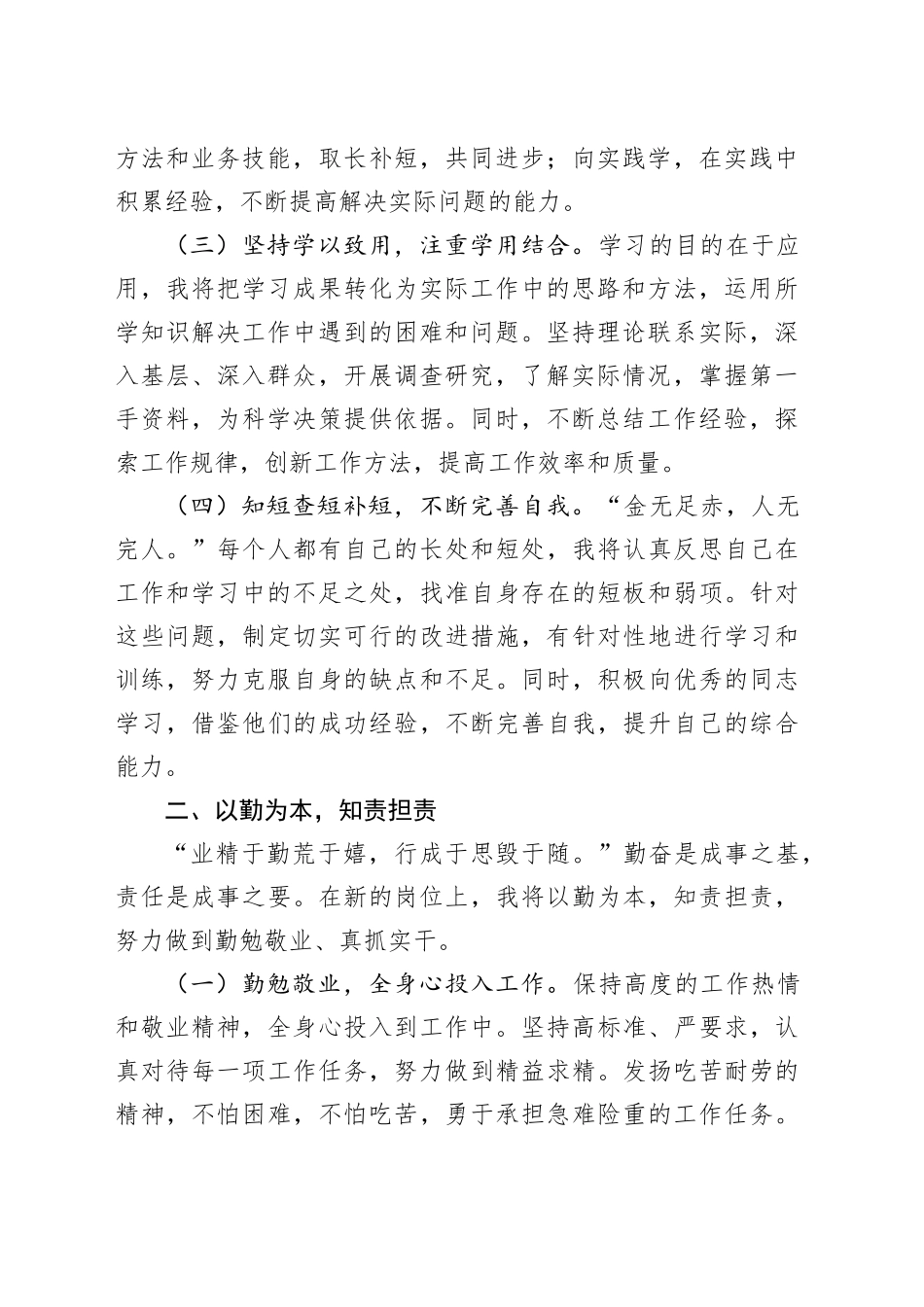 方法和业务技能，取长补短，共同进步；向实践学，在实践中积累经验，不断提高解决实际问题的能力。

（三）坚持学以致用，注重学用结合。学习的目的在于应用，我将把学习成果转化为实际工作中的思路和方法，运用所学知识解决工作中遇到的困难和问题。坚持理论联系实际，深入基层、深入群众，开展调查研究，了解实际情况，掌握第一手资料，为科学决策提供依据。同时，不断总结工作经验，探索工作规律，创新工作方法，提高工作效率和质量。

（四）知短查短补短，不断完善自我。“金无足赤，人无完人。”每个人都有自己的长处和短处，我将认真反思自己在工作和学习中的不足之处，找准自身存在的短板和弱项。针对这些问题，制定切实可行的改进措施，有针对性地进行学习和训练，努力克服自身的缺点和不足。同时，积极向优秀的同志学习，借鉴他们的成功经验，不断完善自我，提升自己的综合能力。

二、以勤为本，知责担责

“业精于勤荒于嬉，行成于思毁于随。”勤奋是成事之基，责任是成事之要。在新的岗位上，我将以勤为本，知责担责，努力做到勤勉敬业、真抓实干。

（一）勤勉敬业，全身心投入工作。保持高度的工作热情和敬业精神，全身心投入到工作中。坚持高标准、严要求，认真对待每一项工作任务，努力做到精益求精。发扬吃苦耐劳的精神，不怕困难，不怕吃苦，勇于承担急难险重的工作任务。